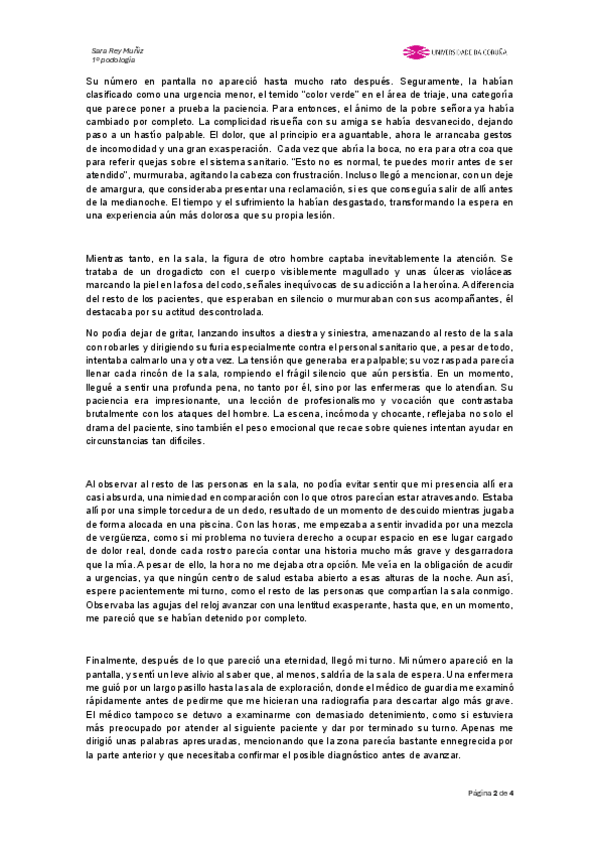 Sara Rey Muñiz
1º podología

UNIVERSIDADE DA CORUÑA

Su número en pantalla no apareció hasta mucho rato después. Seguramente, la habían clasificado como una urgencia menor, el temido "color verde" en el área de triaje, una categoría que parece poner a prueba la paciencia. Para entonces, el ánimo de la pobre señora ya había cambiado por completo. La complicidad risueña con su amiga se había desvanecido, dejando paso a un hastío palpable. El dolor, que al principio era aguantable, ahora le arrancaba gestos de incomodidad y una gran exasperación. Cada vez que abría la boca, no era para otra coa que para referir quejas sobre el sistema sanitario. "Esto no es normal, te puedes morir antes de ser atendido", murmuraba, agitando la cabeza con frustración. Incluso llegó a mencionar, con un deje de amargura, que consideraba presentar una reclamación, si es que conseguía salir de allí antes de la medianoche. El tiempo y el sufrimiento la habían desgastado, transformando la espera en una experiencia aún más dolorosa que su propia lesión.

Mientras tanto, en la sala, la figura de otro hombre captaba inevitablemente la atención. Se trataba de un drogadicto con el cuerpo visiblemente magullado y unas úlceras violáceas marcando la piel en la fosa del codo, señales inequívocas de su adicción a la heroína. A diferencia del resto de los pacientes, que esperaban en silencio o murmuraban con sus acompañantes, él destacaba por su actitud descontrolada.

No podía dejar de gritar, lanzando insultos a diestra y siniestra, amenazando al resto de la sala con robarles y dirigiendo su furia especialmente contra el personal sanitario que, a pesar de todo, intentaba calmarlo una y otra vez. La tensión que generaba era palpable; su voz raspada parecía llenar cada rincón de la sala, rompiendo el frágil silencio que aún persistía. En un momento, llegué a sentir una profunda pena, no tanto por él, sino por las enfermeras que lo atendían. Su paciencia era impresionante, una lección de profesionalismo y vocación que contrastaba brutalmente con los ataques del hombre. La escena, incómoda y chocante, reflejaba no solo el drama del paciente, sino también el peso emocional que recae sobre quienes intentan ayudar en circunstancias tan difíciles.

Al observar al resto de las personas en la sala, no podía evitar sentir que mi presencia allí era casi absurda, una nimiedad en comparación con lo que otros parecían estar atravesando. Estaba allí por una simple torcedura de un dedo, resultado de un momento de descuido mientras jugaba de forma alocada en una piscina. Con las horas, me empezaba a sentir invadida por una mezcla de vergüenza, como si mi problema no tuviera derecho a ocupar espacio en ese lugar cargado de dolor real, donde cada rostro parecía contar una historia mucho más grave y desgarradora que la mía. A pesar de ello, la hora no me dejaba otra opción. Me veía en la obligación de acudir a urgencias, ya que ningún centro de salud estaba abierto a esas alturas de la noche. Aun así, espere pacientemente mi turno, como el resto de las personas que compartían la sala conmigo. Observaba las agujas del reloj avanzar con una lentitud exasperante, hasta que, en un momento, me pareció que se habían detenido por completo.

Finalmente, después de lo que pareció una eternidad, llegó mi turno. Mi número apareció en la pantalla, y sentí un leve alivio al saber que, al menos, saldría de la sala de espera. Una enfermera me guió por un largo pasillo hasta la sala de exploración, donde el médico de guardia me examinó rápidamente antes de pedirme que me hicieran una radiografía para descartar algo más grave. El médico tampoco se detuvo a examinarme con demasiado detenimiento, como si estuviera más preocupado por atender al siguiente paciente y dar por terminado su turno. Apenas me dirigió unas palabras apresuradas, mencionando que la zona parecía bastante ennegrecida por la parte anterior y que necesitaba confirmar el posible diagnóstico antes de avanzar.

Página 2 de 4